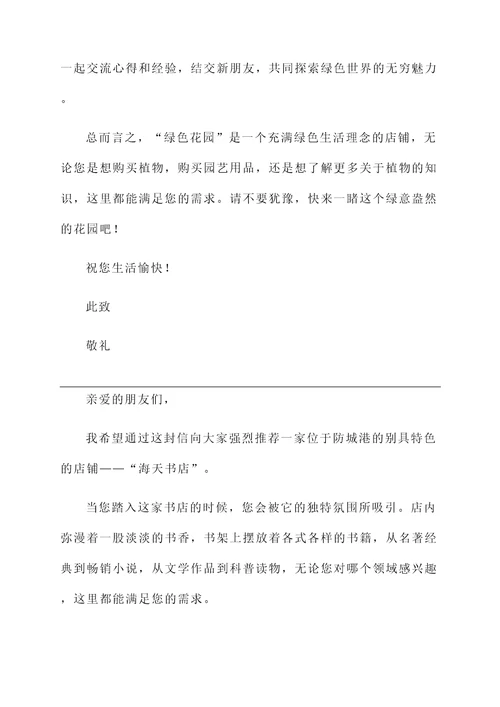 一起交流心得和经验，结交新朋友，共同探索绿色世界的无穷魅力。

总而言之，“绿色花园”是一个充满绿色生活理念的店铺，无论您是想购买植物，购买园艺用品，还是想了解更多关于植物的知识，这里都能满足您的需求。请不要犹豫，快来一睹这个绿意盎然的花园吧！

祝您生活愉快！

此致

敬礼

亲爱的朋友们，

我希望通过这封信向大家强烈推荐一家位于防城港的别具特色的店铺——“海天书店”。

当您踏入这家书店的时候，您会被它的独特氛围所吸引。店内弥漫着一股淡淡的书香，书架上摆放着各式各样的书籍，从名著经典到畅销小说，从文学作品到科普读物，无论您对哪个领域感兴趣，这里都能满足您的需求。